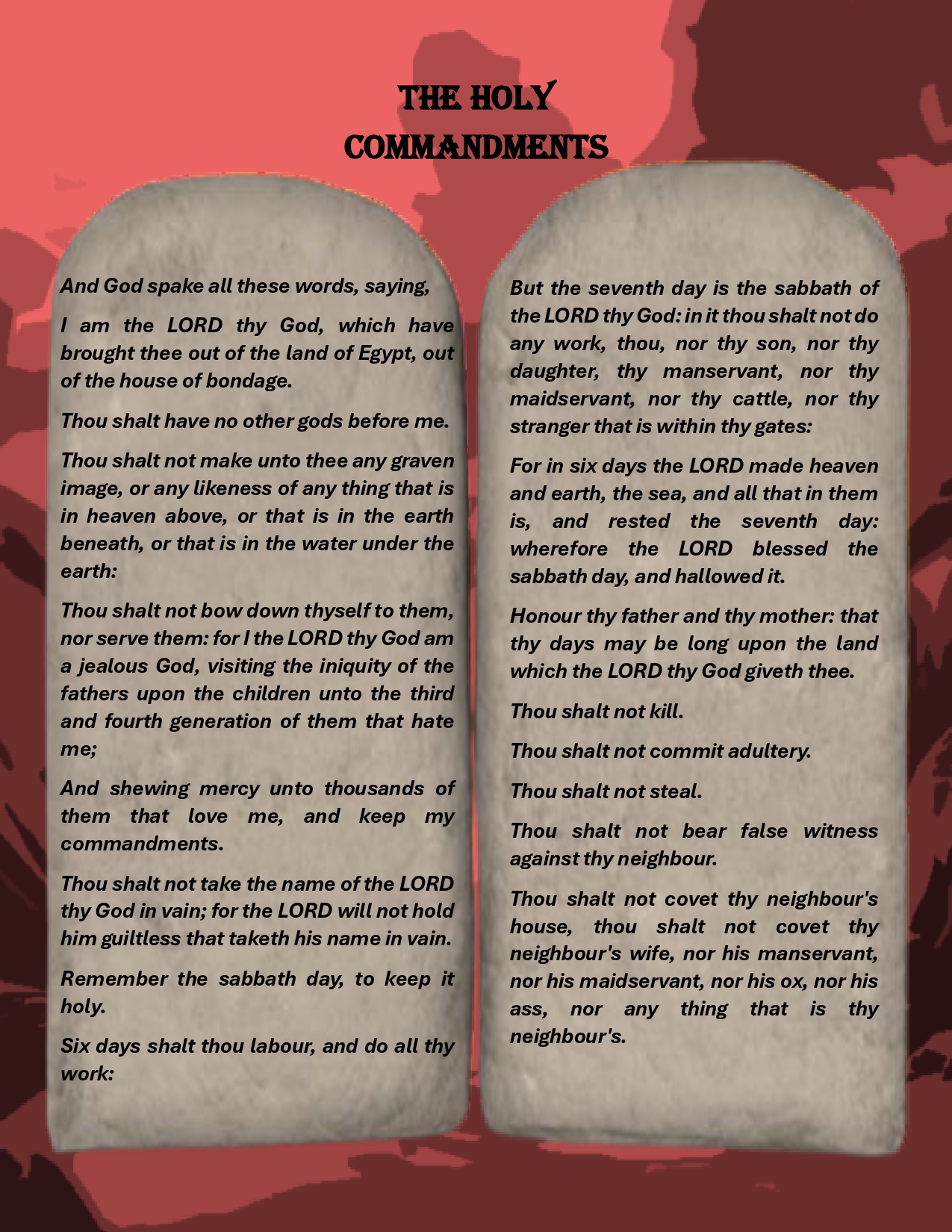 THE HOLY COMMANDMENTS

And God spake all these words, saying,

I am the LORD thy God, which have brought thee out of the land of Egypt, out of the house of bondage.

Thou shalt have no other gods before me.

Thou shalt not make unto thee any graven image, or any likeness of any thing that is in heaven above, or that is in the earth beneath, or that is in the water under the earth:

Thou shalt not bow down thyself to them, nor serve them: for I the LORD thy God am a jealous God, visiting the iniquity of the fathers upon the children unto the third and fourth generation of them that hate me;

And shewing mercy unto thousands of them that love me, and keep my commandments.

Thou shalt not take the name of the LORD thy God in vain; for the LORD will not hold him guiltless that taketh his name in vain.

Remember the sabbath day, to keep it holy.

Six days shalt thou labour, and do all thy work:

But the seventh day is the sabbath of the LORD thy God: in it thou shalt not do any work, thou, nor thy son, nor thy daughter, thy manservant, nor thy maidservant, nor thy cattle, nor thy stranger that is within thy gates:

For in six days the LORD made heaven and earth, the sea, and all that in them is, and rested the seventh day: wherefore the LORD blessed the sabbath day, and hallowed it.

Honour thy father and thy mother: that thy days may be long upon the land which the LORD thy God giveth thee.

Thou shalt not kill.

Thou shalt not commit adultery.

Thou shalt not steal.

Thou shalt not bear false witness against thy neighbour.

Thou shalt not covet thy neighbour's house, thou shalt not covet thy neighbour's wife, nor his manservant, nor his maidservant, nor his ox, nor his ass, nor any thing that is thy neighbour's.